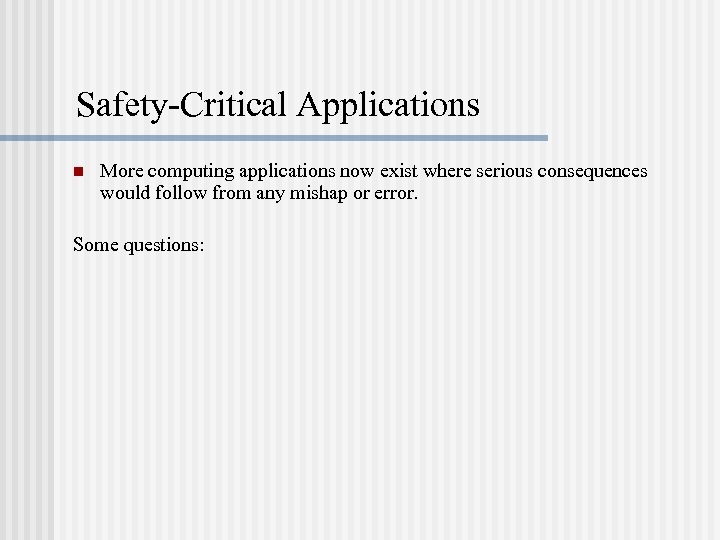 Safety-Critical Applications

More computing applications now exist where serious consequences would follow from any mishap or error.

Some questions: